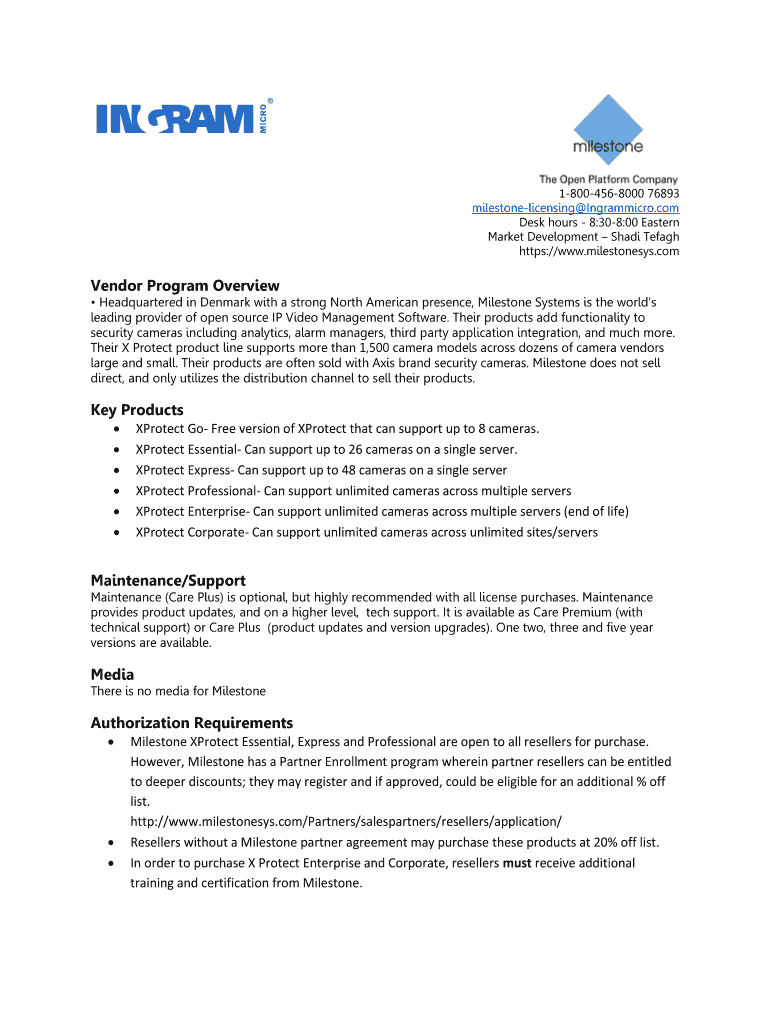 INGRAM MICRO®

milestone

The Open Platform Company
1-800-456-8000 76893
milestone-licensing@Ingrammicro.com
Desk hours - 8:30-8:00 Eastern
Market Development – Shadi Tefagh
https://www.milestonesys.com

Vendor Program Overview
• Headquartered in Denmark with a strong North American presence, Milestone Systems is the world's leading provider of open source IP Video Management Software. Their products add functionality to security cameras including analytics, alarm managers, third party application integration, and much more. Their X Protect product line supports more than 1,500 camera models across dozens of camera vendors large and small. Their products are often sold with Axis brand security cameras. Milestone does not sell direct, and only utilizes the distribution channel to sell their products.

Key Products
• XProtect Go- Free version of XProtect that can support up to 8 cameras.
• XProtect Essential- Can support up to 26 cameras on a single server.
• XProtect Express- Can support up to 48 cameras on a single server
• XProtect Professional- Can support unlimited cameras across multiple servers
• XProtect Enterprise- Can support unlimited cameras across multiple servers (end of life)
• XProtect Corporate- Can support unlimited cameras across unlimited sites/servers

Maintenance/Support
Maintenance (Care Plus) is optional, but highly recommended with all license purchases. Maintenance provides product updates, and on a higher level, tech support. It is available as Care Premium (with technical support) or Care Plus (product updates and version upgrades). One two, three and five year versions are available.

Media
There is no media for Milestone

Authorization Requirements
• Milestone XProtect Essential, Express and Professional are open to all resellers for purchase. However, Milestone has a Partner Enrollment program wherein partner resellers can be entitled to deeper discounts; they may register and if approved, could be eligible for an additional % off list.
http://www.milestonesys.com/Partners/salespartners/resellers/application/
• Resellers without a Milestone partner agreement may purchase these products at 20% off list.
• In order to purchase X Protect Enterprise and Corporate, resellers must receive additional training and certification from Milestone.